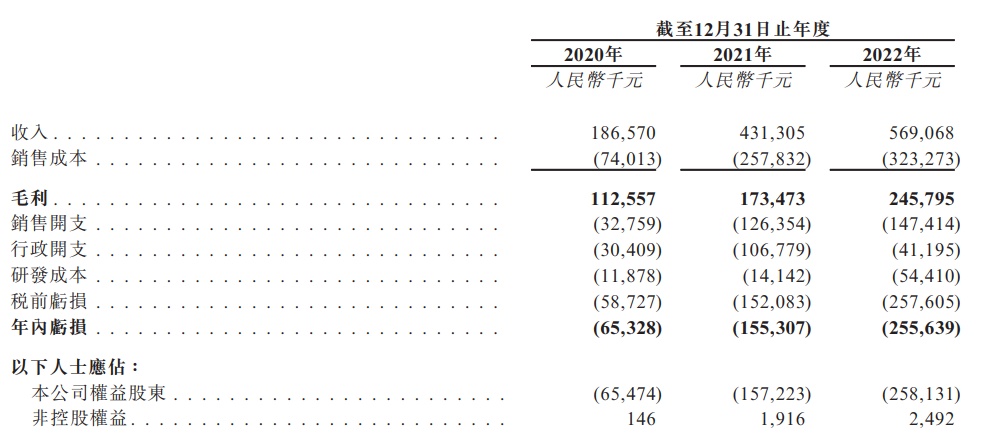 |  | 截至12月31日止年度 |  |  |
|---|---|---|---|
|  | 2020年 | 2021年 | 2022年 |
|  | 人民幣千元 | 人民幣千元 | 人民幣千元 |
| 收入 | 186,570 | 431,305 | 569,068 |
| 銷售成本 | (74,013) | (257,832) | (323,273) |
| 毛利 | 112,557 | 173,473 | 245,795 |
| 銷售開支 | (32,759) | (126,354) | (147,414) |
| 行政開支 | (30,409) | (106,779) | (41,195) |
| 研發成本 | (11,878) | (14,142) | (54,410) |
| 稅前虧損 | (58,727) | (152,083) | (257,605) |
| 年內虧損 | (65,328) | (155,307) | (255,639) |
| 以下人士應佔： |  |  |  |
| 本公司權益股東 | (65,474) | (157,223) | (258,131) |
| 非控股權益 | 146 | 1,916 | 2,492 |